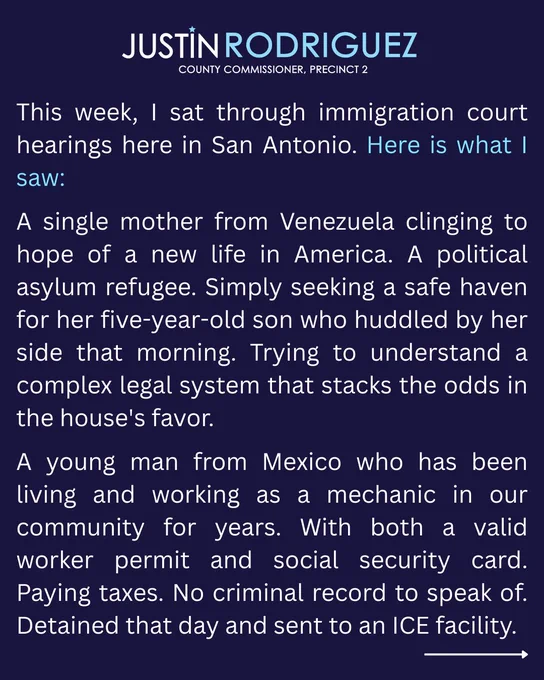 JUSTIN RODRIGUEZ
COUNTY COMMISSIONER, PRECINCT 2

This week, I sat through immigration court hearings here in San Antonio. Here is what I saw:

A single mother from Venezuela clinging to hope of a new life in America. A political asylum refugee. Simply seeking a safe haven for her five-year-old son who huddled by her side that morning. Trying to understand a complex legal system that stacks the odds in the house's favor.

A young man from Mexico who has been living and working as a mechanic in our community for years. With both a valid worker permit and social security card. Paying taxes. No criminal record to speak of. Detained that day and sent to an ICE facility.